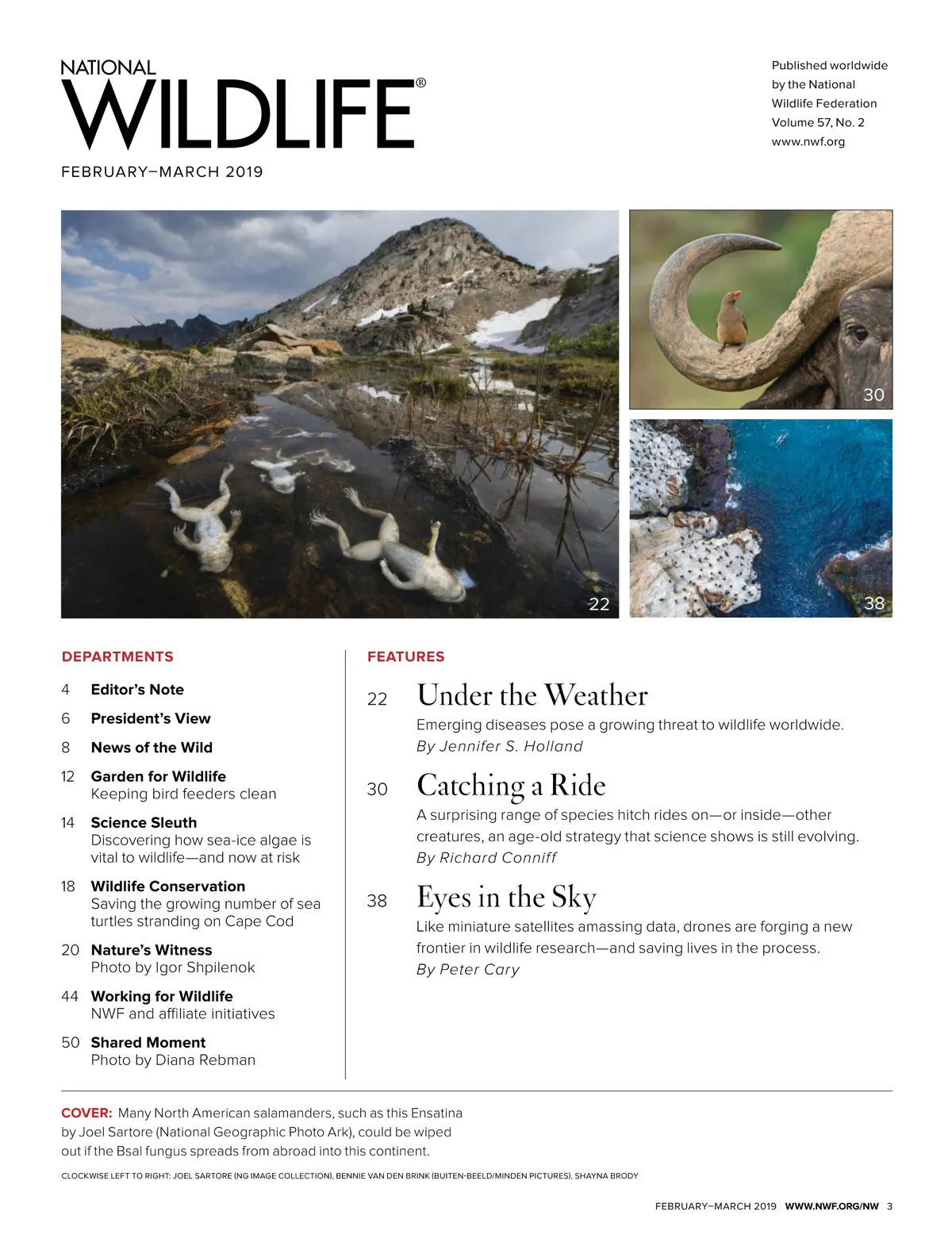 NATIONAL
WILDLIFE®
FEBRUARY–MARCH 2019

Published worldwide by the National Wildlife Federation
Volume 57, No. 2
www.nwf.org

22

30

38

DEPARTMENTS

4 Editor's Note

6 President's View

8 News of the Wild

12 Garden for Wildlife
Keeping bird feeders clean

14 Science Sleuth
Discovering how sea-ice algae is vital to wildlife—and now at risk

18 Wildlife Conservation
Saving the growing number of sea turtles stranding on Cape Cod

20 Nature's Witness
Photo by Igor Shpilenok

44 Working for Wildlife
NWF and affiliate initiatives

50 Shared Moment
Photo by Diana Rebman

FEATURES

22 Under the Weather
Emerging diseases pose a growing threat to wildlife worldwide.
By Jennifer S. Holland

30 Catching a Ride
A surprising range of species hitch rides on—or inside—other creatures, an age-old strategy that science shows is still evolving.
By Richard Conniff

38 Eyes in the Sky
Like miniature satellites amassing data, drones are forging a new frontier in wildlife research—and saving lives in the process.
By Peter Cary

COVER: Many North American salamanders, such as this Ensatina by Joel Sartore (National Geographic Photo Ark), could be wiped out if the Bsal fungus spreads from abroad into this continent.

CLOCKWISE LEFT TO RIGHT: JOEL SARTORE (NG IMAGE COLLECTION), BENNIE VAN DEN BRINK (BUITEN-BEELD/MINDEN PICTURES), SHAYNA BRODY

FEBRUARY–MARCH 2019 WWW.NWF.ORG/NW 3